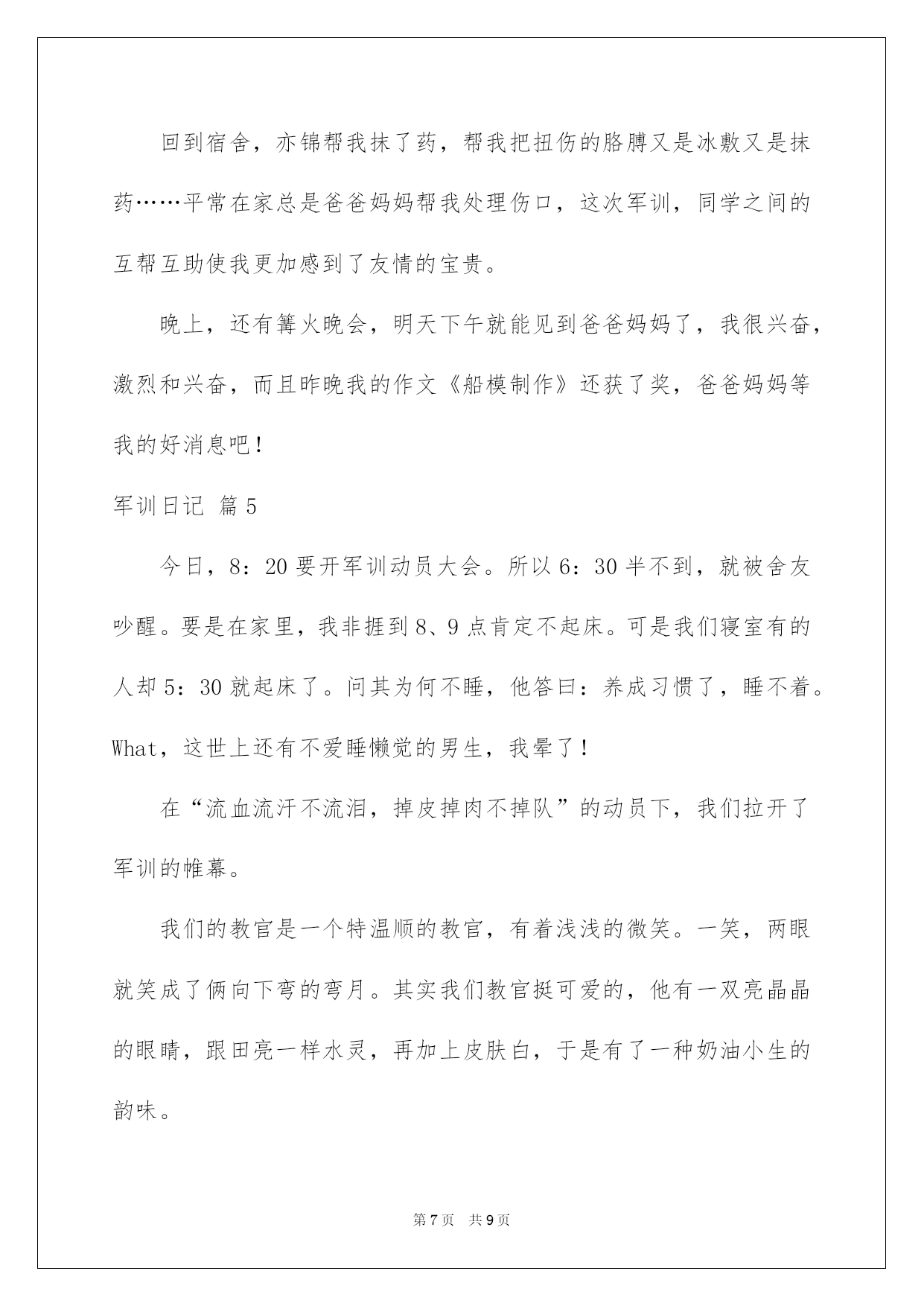 回到宿舍，亦锦帮我抹了药，帮我把扭伤的胳膊又是冰敷又是抹药……平常在家总是爸爸妈妈帮我处理伤口，这次军训，同学之间的互帮互助使我更加感到了友情的宝贵。

晚上，还有篝火晚会，明天下午就能见到爸爸妈妈了，我很兴奋，激烈和兴奋，而且昨晚我的作文《船模制作》还获了奖，爸爸妈妈等我的好消息吧！

军训日记 篇5

今日，8：20要开军训动员大会。所以6：30半不到，就被舍友吵醒。要是在家里，我非捱到8、9点肯定不起床。可是我们寝室有的人却5：30就起床了。问其为何不睡，他答曰：养成习惯了，睡不着。What，这世上还有不爱睡懒觉的男生，我晕了！

在“流血流汗不流泪，掉皮掉肉不掉队”的动员下，我们拉开了军训的帷幕。

我们的教官是一个特温顺的教官，有着浅浅的微笑。一笑，两眼就笑成了俩向下弯的弯月。其实我们教官挺可爱的，他有一双亮晶晶的眼睛，跟田亮一样水灵，再加上皮肤白，于是有了一种奶油小生的韵味。

第7页 共9页